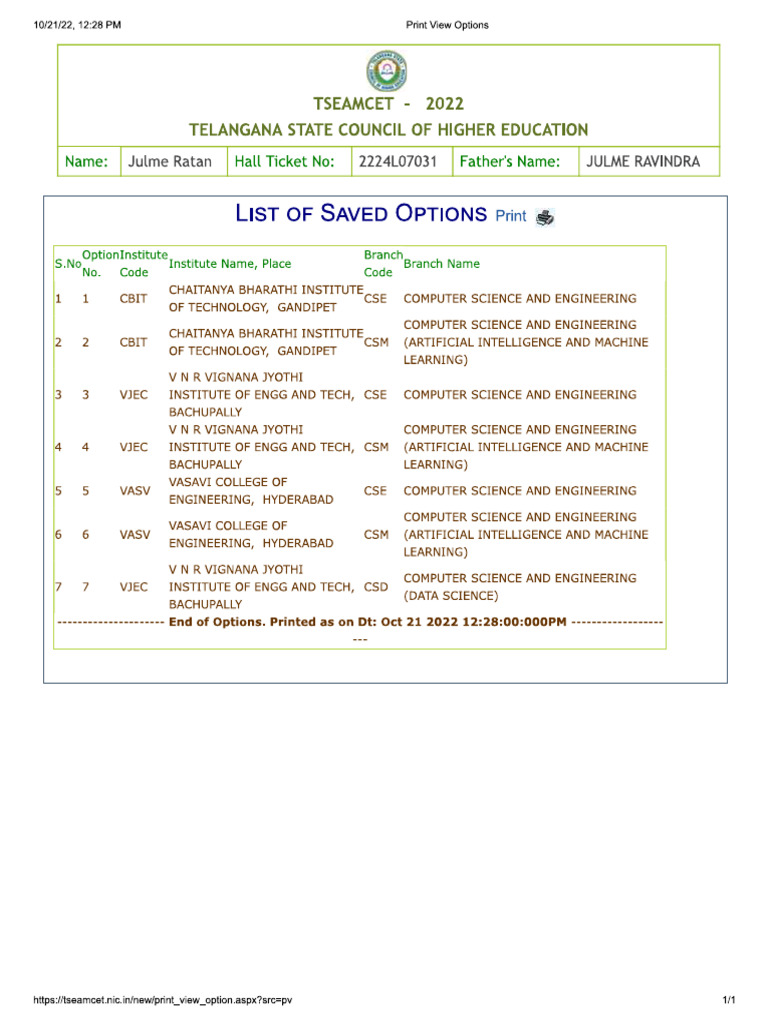 10/21/22, 12:28 PM

Print View Options

TSEAMCET - 2022

TELANGANA STATE COUNCIL OF HIGHER EDUCATION

| Name: | Julme Ratan | Hall Ticket No: | 2224L07031 | Father's Name: | JULME RAVINDRA |
|---|---|---|---|---|---|

LIST OF SAVED OPTIONS Print

| S.No | Option No. | Institute Code | Institute Name, Place | Branch Code | Branch Name |
|---|---|---|---|---|---|
| 1 | 1 | CBIT | CHAITANYA BHARATHI INSTITUTE OF TECHNOLOGY, GANDIPET | CSE | COMPUTER SCIENCE AND ENGINEERING |
| 2 | 2 | CBIT | CHAITANYA BHARATHI INSTITUTE OF TECHNOLOGY, GANDIPET | CSM | COMPUTER SCIENCE AND ENGINEERING (ARTIFICIAL INTELLIGENCE AND MACHINE LEARNING) |
| 3 | 3 | VJEC | V N R VIGNANA JYOTHI INSTITUTE OF ENGG AND TECH, BACHUPALLY | CSE | COMPUTER SCIENCE AND ENGINEERING |
| 4 | 4 | VJEC | V N R VIGNANA JYOTHI INSTITUTE OF ENGG AND TECH, BACHUPALLY | CSM | COMPUTER SCIENCE AND ENGINEERING (ARTIFICIAL INTELLIGENCE AND MACHINE LEARNING) |
| 5 | 5 | VASV | VASAVI COLLEGE OF ENGINEERING, HYDERABAD | CSE | COMPUTER SCIENCE AND ENGINEERING |
| 6 | 6 | VASV | VASAVI COLLEGE OF ENGINEERING, HYDERABAD | CSM | COMPUTER SCIENCE AND ENGINEERING (ARTIFICIAL INTELLIGENCE AND MACHINE LEARNING) |
| 7 | 7 | VJEC | V N R VIGNANA JYOTHI INSTITUTE OF ENGG AND TECH, BACHUPALLY | CSD | COMPUTER SCIENCE AND ENGINEERING (DATA SCIENCE) |

--------------------- End of Options. Printed as on Dt: Oct 21 2022 12:28:00:000PM ---------------------

https://tseamcet.nic.in/new/print_view_option.aspx?src=pv

1/1